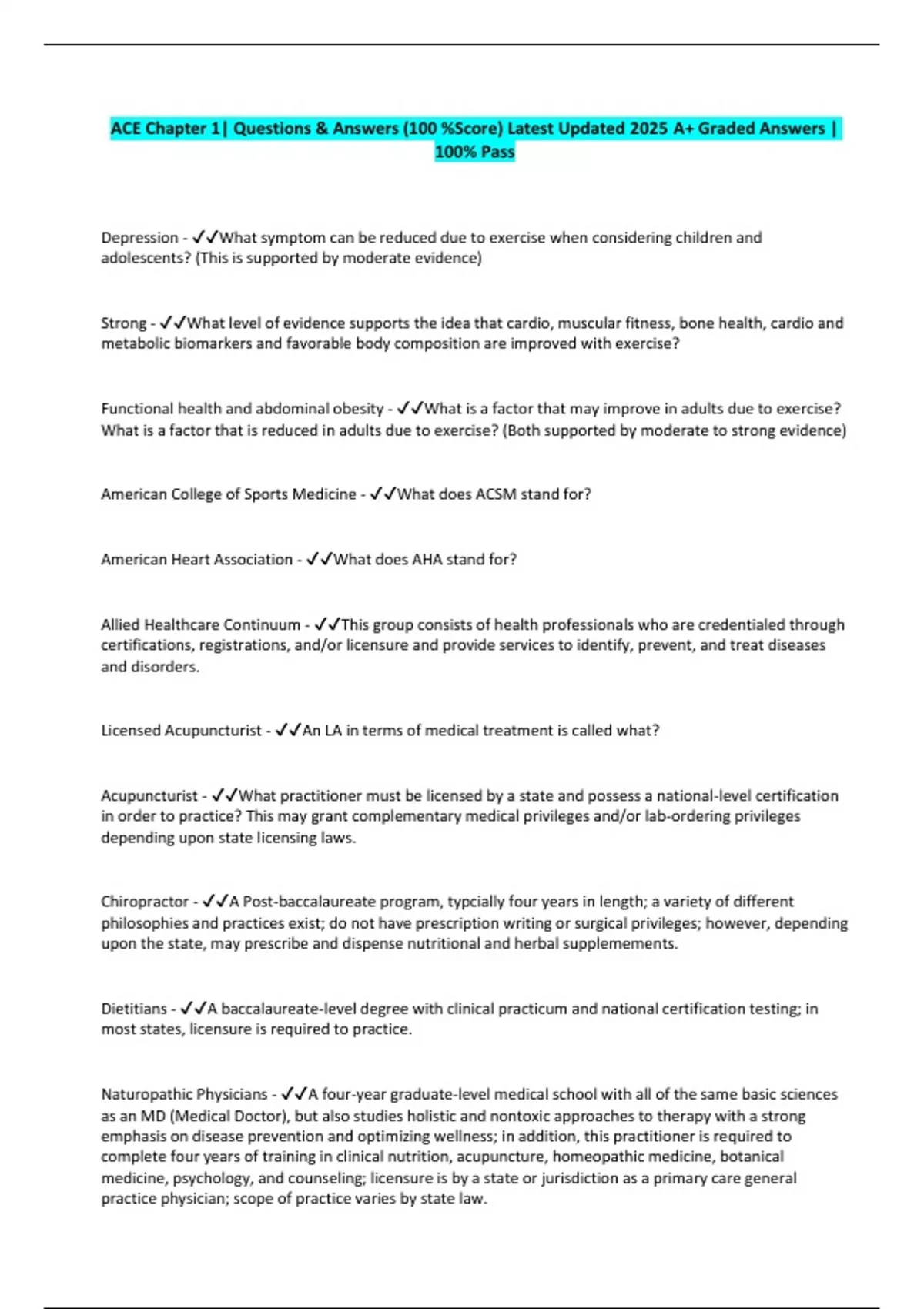 ACE Chapter 1| Questions & Answers (100 %Score) Latest Updated 2025 A+ Graded Answers | 100% Pass

Depression - ✓✓What symptom can be reduced due to exercise when considering children and adolescents? (This is supported by moderate evidence)

Strong - ✓✓What level of evidence supports the idea that cardio, muscular fitness, bone health, cardio and metabolic biomarkers and favorable body composition are improved with exercise?

Functional health and abdominal obesity - ✓✓What is a factor that may improve in adults due to exercise? What is a factor that is reduced in adults due to exercise? (Both supported by moderate to strong evidence)

American College of Sports Medicine - ✓✓What does ACSM stand for?

American Heart Association - ✓✓What does AHA stand for?

Allied Healthcare Continuum - ✓✓This group consists of health professionals who are credentialed through certifications, registrations, and/or licensure and provide services to identify, prevent, and treat diseases and disorders.

Licensed Acupuncturist - ✓✓An LA in terms of medical treatment is called what?

Acupuncturist - ✓✓What practitioner must be licensed by a state and possess a national-level certification in order to practice? This may grant complementary medical privileges and/or lab-ordering privileges depending upon state licensing laws.

Chiropractor - ✓✓A Post-baccalaureate program, typcially four years in length; a variety of different philosophies and practices exist; do not have prescription writing or surgical privileges; however, depending upon the state, may prescribe and dispense nutritional and herbal supplemements.

Dietitians - ✓✓A baccalaureate-level degree with clinical practicum and national certification testing; in most states, licensure is required to practice.

Naturopathic Physicians - ✓✓A four-year graduate-level medical school with all of the same basic sciences as an MD (Medical Doctor), but also studies holistic and nontoxic approaches to therapy with a strong emphasis on disease prevention and optimizing wellness; in addition, this practitioner is required to complete four years of training in clinical nutrition, acupuncture, homeopathic medicine, botanical medicine, psychology, and counseling; licensure is by a state or jurisdiction as a primary care general practice physician; scope of practice varies by state law.